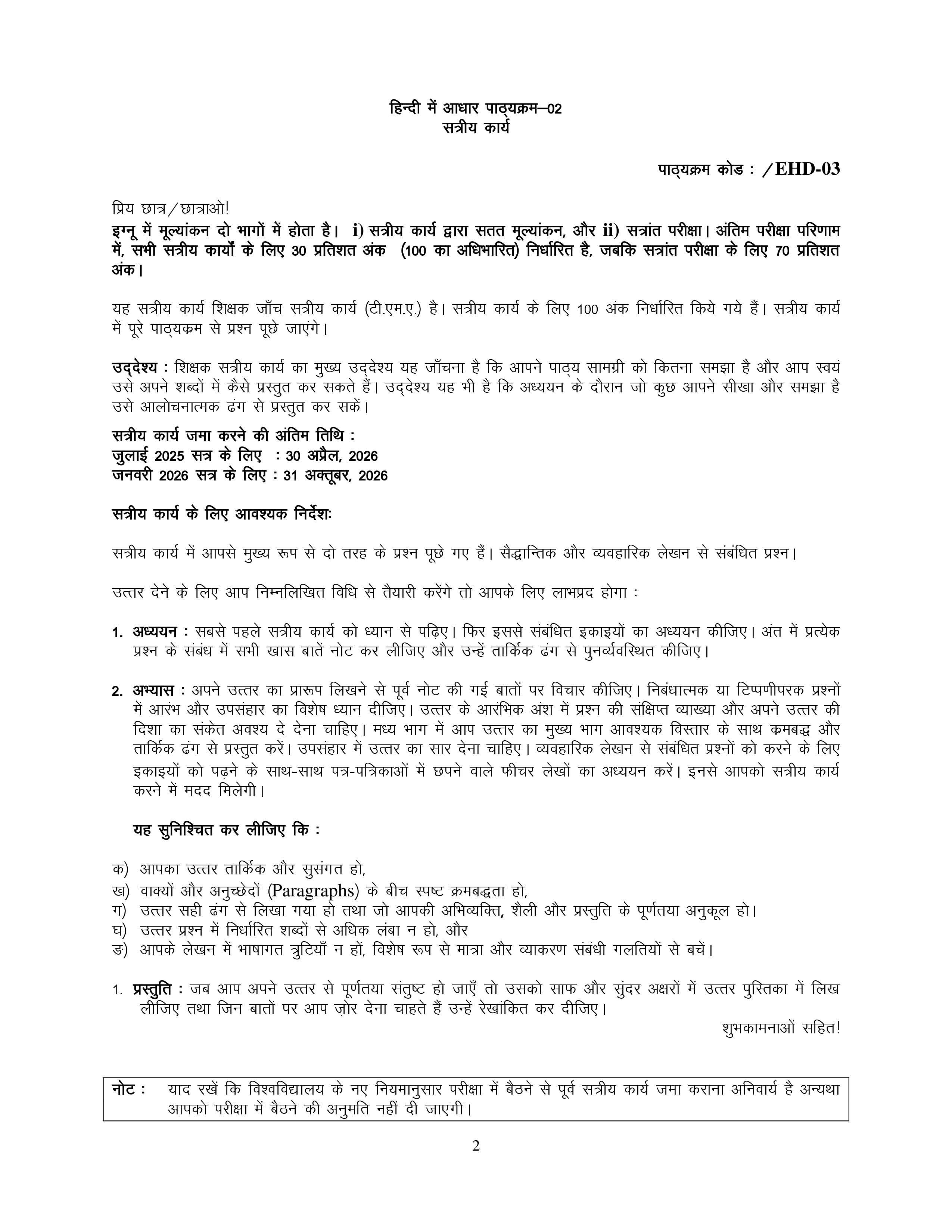 हिन्दी में आधार पाठ्यक्रम–02
सत्रीय कार्य

पाठ्यक्रम कोड : /EHD-03

प्रिय छात्र/छात्राओ!

इग्नू में मूल्यांकन दो भागों में होता है। i) सत्रीय कार्य द्वारा सतत मूल्यांकन, और ii) सत्रांत परीक्षा। अंतिम परीक्षा परिणाम में, सभी सत्रीय कार्यों के लिए 30 प्रतिशत अंक (100 का अधिभारित) निर्धारित है, जबकि सत्रांत परीक्षा के लिए 70 प्रतिशत अंक।

यह सत्रीय कार्य शिक्षक जाँच सत्रीय कार्य (टी.एम.ए.) है। सत्रीय कार्य के लिए 100 अंक निर्धारित किये गये हैं। सत्रीय कार्य में पूरे पाठ्यक्रम से प्रश्न पूछे जाएंगे।

उद्देश्य : शिक्षक सत्रीय कार्य का मुख्य उद्देश्य यह जाँचना है कि आपने पाठ्य सामग्री को कितना समझा है और आप स्वयं उसे अपने शब्दों में कैसे प्रस्तुत कर सकते हैं। उद्देश्य यह भी है कि अध्ययन के दौरान जो कुछ आपने सीखा और समझा है उसे आलोचनात्मक ढंग से प्रस्तुत कर सकें।

सत्रीय कार्य जमा करने की अंतिम तिथि :
जुलाई 2025 सत्र के लिए : 30 अप्रैल, 2026
जनवरी 2026 सत्र के लिए : 31 अक्तूबर, 2026

सत्रीय कार्य के लिए आवश्यक निर्देशः

सत्रीय कार्य में आपसे मुख्य रूप से दो तरह के प्रश्न पूछे गए हैं। सैद्धान्तिक और व्यवहारिक लेखन से संबंधित प्रश्न।

उत्तर देने के लिए आप निम्नलिखित विधि से तैयारी करेंगे तो आपके लिए लाभप्रद होगा :

1. अध्ययन : सबसे पहले सत्रीय कार्य को ध्यान से पढ़िए। फिर इससे संबंधित इकाइयों का अध्ययन कीजिए। अंत में प्रत्येक प्रश्न के संबंध में सभी खास बातें नोट कर लीजिए और उन्हें तार्किक ढंग से पुनर्व्यवस्थित कीजिए।

2. अभ्यास : अपने उत्तर का प्रारूप लिखने से पूर्व नोट की गई बातों पर विचार कीजिए। निबंधात्मक या टिप्पणीपरक प्रश्नों में आरंभ और उपसंहार का विशेष ध्यान दीजिए। उत्तर के आरंभिक अंश में प्रश्न की संक्षिप्त व्याख्या और अपने उत्तर की दिशा का संकेत अवश्य दे देना चाहिए। मध्य भाग में आप उत्तर का मुख्य भाग आवश्यक विस्तार के साथ क्रमबद्ध और तार्किक ढंग से प्रस्तुत करें। उपसंहार में उत्तर का सार देना चाहिए। व्यवहारिक लेखन से संबंधित प्रश्नों को करने के लिए इकाइयों को पढ़ने के साथ-साथ पत्र-पत्रिकाओं में छपने वाले फीचर लेखों का अध्ययन करें। इनसे आपको सत्रीय कार्य करने में मदद मिलेगी।

यह सुनिश्चित कर लीजिए कि :

क) आपका उत्तर तार्किक और सुसंगत हो,
ख) वाक्यों और अनुच्छेदों (Paragraphs) के बीच स्पष्ट क्रमबद्धता हो,
ग) उत्तर सही ढंग से लिखा गया हो तथा जो आपकी अभिव्यक्ति, शैली और प्रस्तुति के पूर्णतया अनुकूल हो।
घ) उत्तर प्रश्न में निर्धारित शब्दों से अधिक लंबा न हो, और
ङ) आपके लेखन में भाषागत त्रुटियाँ न हों, विशेष रूप से मात्रा और व्याकरण संबंधी गलतियों से बचें।

1. प्रस्तुति : जब आप अपने उत्तर से पूर्णतया संतुष्ट हो जाएँ तो उसको साफ और सुंदर अक्षरों में उत्तर पुस्तिका में लिख लीजिए तथा जिन बातों पर आप ज़ोर देना चाहते हैं उन्हें रेखांकित कर दीजिए।

शुभकामनाओं सहित!

नोट : याद रखें कि विश्वविद्यालय के नए नियमानुसार परीक्षा में बैठने से पूर्व सत्रीय कार्य जमा कराना अनिवार्य है अन्यथा आपको परीक्षा में बैठने की अनुमति नहीं दी जाएगी।

2